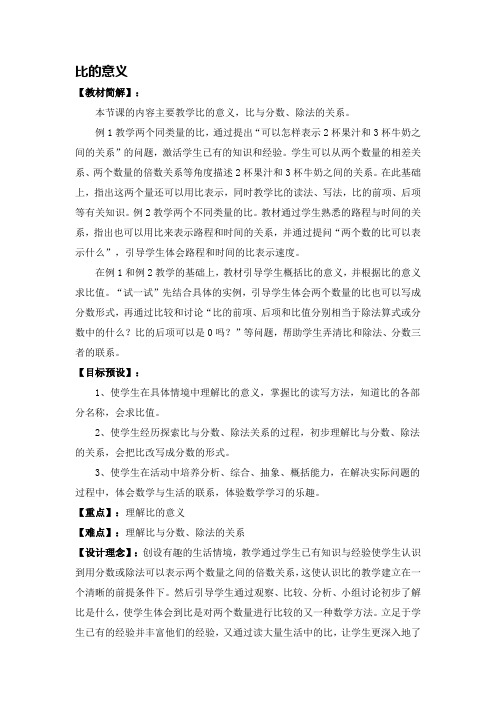 比的意义

【教材简解】：

本节课的内容主要教学比的意义，比与分数、除法的关系。

例1教学两个同类量的比，通过提出“可以怎样表示2杯果汁和3杯牛奶之间的关系”的问题，激活学生已有的知识和经验。学生可以从两个数量的相差关系、两个数量的倍数关系等角度描述2杯果汁和3杯牛奶之间的关系。在此基础上，指出这两个量还可以用比表示，同时教学比的读法、写法，比的前项、后项等有关知识。例2教学两个不同类量的比。教材通过学生熟悉的路程与时间的关系，指出也可以用比来表示路程和时间的关系，并通过提问“两个数的比可以表示什么”，引导学生体会路程和时间的比表示速度。

在例1和例2教学的基础上，教材引导学生概括比的意义，并根据比的意义求比值。“试一试”先结合具体的实例，引导学生体会两个数量的比也可以写成分数形式，再通过比较和讨论“比的前项、后项和比值分别相当于除法算式或分数中的什么？比的后项可以是0吗？”等问题，帮助学生弄清比和除法、分数三者的联系。

【目标预设】：

1、使学生在具体情境中理解比的意义，掌握比的读写方法，知道比的各部分名称，会求比值。

2、使学生经历探索比与分数、除法关系的过程，初步理解比与分数、除法的关系，会把比改写成分数的形式。

3、使学生在活动中培养分析、综合、抽象、概括能力，在解决实际问题的过程中，体会数学与生活的联系，体验数学学习的乐趣。

【重点】：理解比的意义

【难点】：理解比与分数、除法的关系

【设计理念】：创设有趣的生活情境，教学通过学生已有知识与经验使学生认识到用分数或除法可以表示两个数量之间的倍数关系，这使认识比的教学建立在一个清晰的前提条件下。然后引导学生通过观察、比较、分析、小组讨论初步了解比是什么，使学生体会到比是对两个数量进行比较的又一种数学方法。立足于学生已有的经验并丰富他们的经验，又通过读大量生活中的比，让学生更深入地了